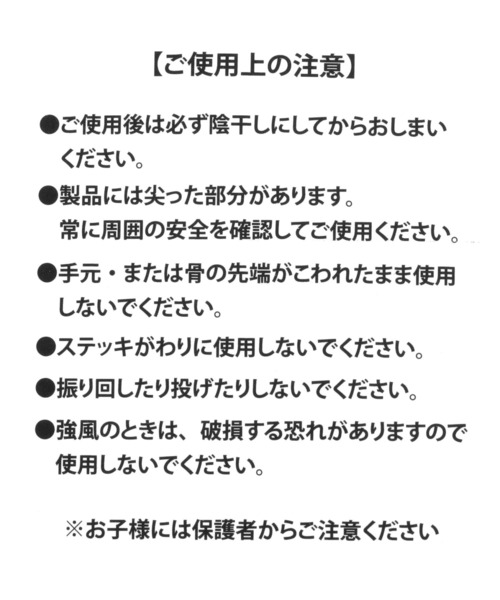 【ご使用上の注意】

●ご使用後は必ず陰干しにしてからおしまいください。

●製品には尖った部分があります。
常に周囲の安全を確認してご使用ください。

●手元・または骨の先端がこわれたまま使用しないでください。

●ステッキがわりに使用しないでください。

●振り回したり投げたりしないでください。

●強風のときは、破損する恐れがありますので使用しないでください。

※お子様には保護者からご注意ください